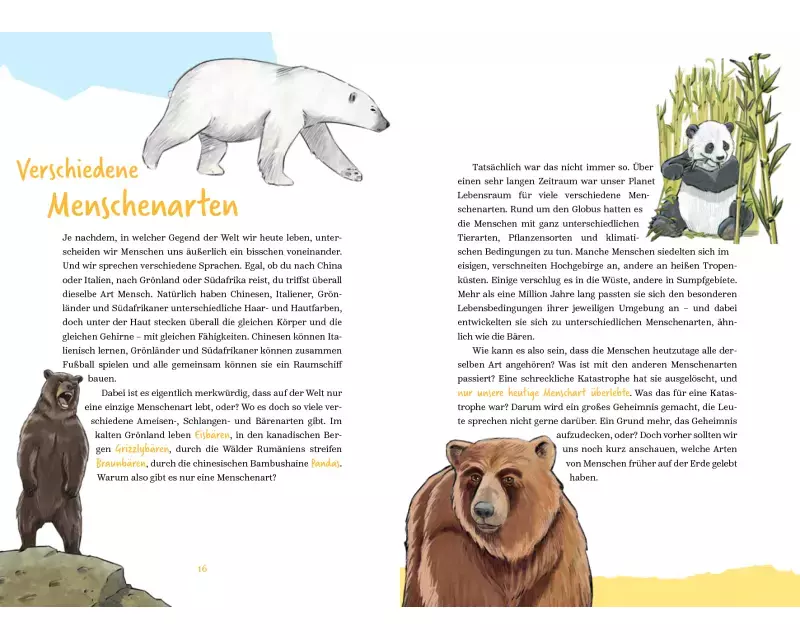 Verschiedene Menschenarten

Je nachdem, in welcher Gegend der Welt wir heute leben, unterscheiden wir Menschen uns äußerlich ein bisschen voneinander. Und wir sprechen verschiedene Sprachen. Egal, ob du nach China oder Italien, nach Grönland oder Südafrika reist, du triffst überall dieselbe Art Mensch. Natürlich haben Chinesen, Italiener, Grönländer und Südafrikaner unterschiedliche Haar- und Hautfarben, doch unter der Haut stecken überall die gleichen Körper und die gleichen Gehirne – mit gleichen Fähigkeiten. Chinesen können Italienisch lernen, Grönländer und Südafrikaner können zusammen Fußball spielen und alle gemeinsam können sie ein Raumschiff bauen.

Dabei ist es eigentlich merkwürdig, dass auf der Welt nur eine einzige Menschenart lebt, oder? Wo es doch so viele verschiedene Ameisen-, Schlangen- und Bärenarten gibt. Im kalten Grönland leben Eisbären, in den kanadischen Bergen Grizzlybären, durch die Wälder Rumäniens streifen Braunbären, durch die chinesischen Bambushaine Pandas. Warum also gibt es nur eine Menschenart?

16

Tatsächlich war das nicht immer so. Über einen sehr langen Zeitraum war unser Planet Lebensraum für viele verschiedene Menschenarten. Rund um den Globus hatten es die Menschen mit ganz unterschiedlichen Tierarten, Pflanzensorten und klimatischen Bedingungen zu tun. Manche Menschen siedelten sich im eisigen, verschneiten Hochgebirge an, andere an heißen Tropenküsten. Einige verschlug es in die Wüste, andere in Sumpfgebiete. Mehr als eine Million Jahre lang passten sie sich den besonderen Lebensbedingungen ihrer jeweiligen Umgebung an – und dabei entwickelten sie sich zu unterschiedlichen Menschenarten, ähnlich wie die Bären.

Wie kann es also sein, dass die Menschen heutzutage alle derselben Art angehören? Was ist mit den anderen Menschenarten passiert? Eine schreckliche Katastrophe hat sie ausgelöscht, und nur unsere heutige Menschart überlebte. Was das für eine Katastrophe war? Darum wird ein großes Geheimnis gemacht, die Leute sprechen nicht gerne darüber. Ein Grund mehr, das Geheimnis aufzudecken, oder? Doch vorher sollten wir uns noch kurz anschauen, welche Arten von Menschen früher auf der Erde gelebt haben.